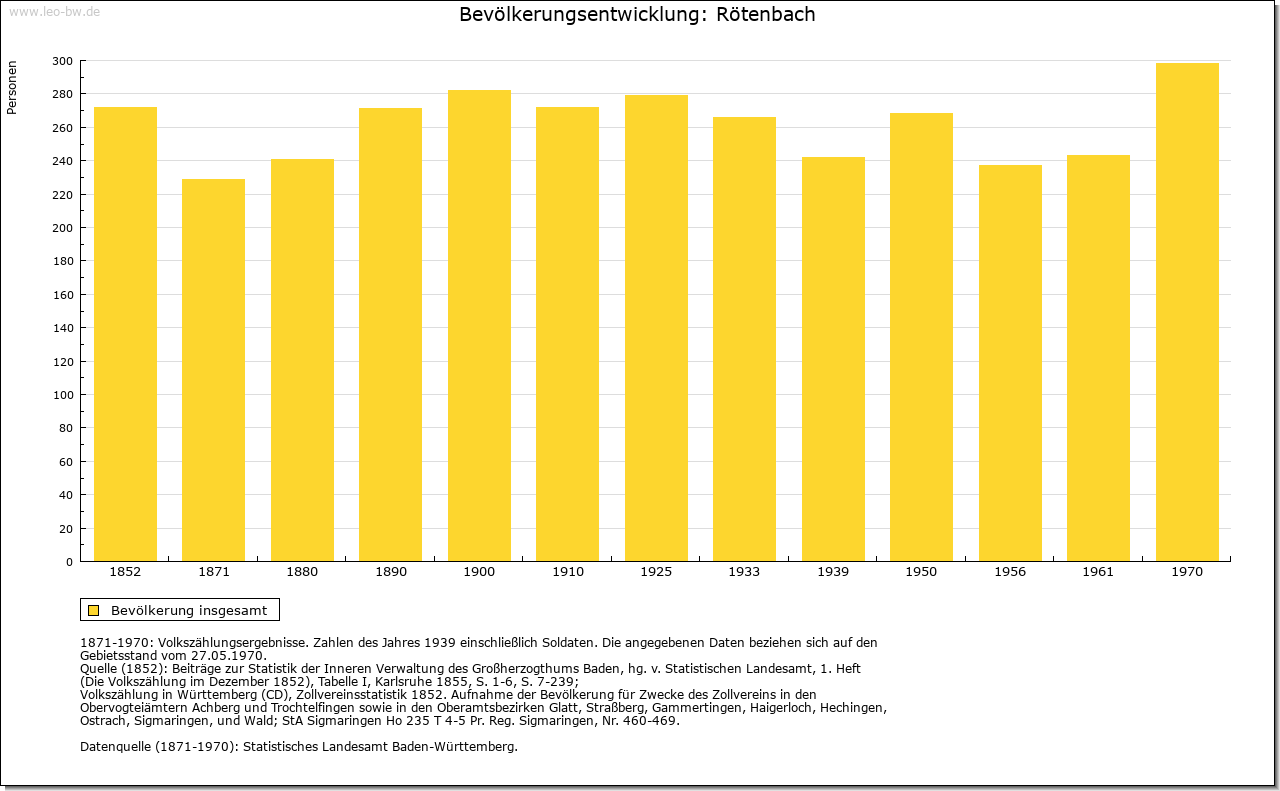 www.leo-bw.de

Bevölkerungsentwicklung: Rötenbach

Personen

300
280
260
240
220
200
180
160
140
120
100
80
60
40
20
0

1852 1871 1880 1890 1900 1910 1925 1933 1939 1950 1956 1961 1970

Bevölkerung insgesamt

1871-1970: Volkszählungsergebnisse. Zahlen des Jahres 1939 einschließlich Soldaten. Die angegebenen Daten beziehen sich auf den Gebietsstand vom 27.05.1970.
Quelle (1852): Beiträge zur Statistik der Inneren Verwaltung des Großherzogthums Baden, hg. v. Statistischen Landesamt, 1. Heft (Die Volkszählung im Dezember 1852), Tabelle I, Karlsruhe 1855, S. 1-6, S. 7-239;
Volkszählung in Württemberg (CD), Zollvereinsstatistik 1852. Aufnahme der Bevölkerung für Zwecke des Zollvereins in den Obervogteiämtern Achberg und Trochtelfingen sowie in den Oberamtsbezirken Glatt, Straßberg, Gammertingen, Haigerloch, Hechingen, Ostrach, Sigmaringen, und Wald; StA Sigmaringen Ho 235 T 4-5 Pr. Reg. Sigmaringen, Nr. 460-469.

Datenquelle (1871-1970): Statistisches Landesamt Baden-Württemberg.